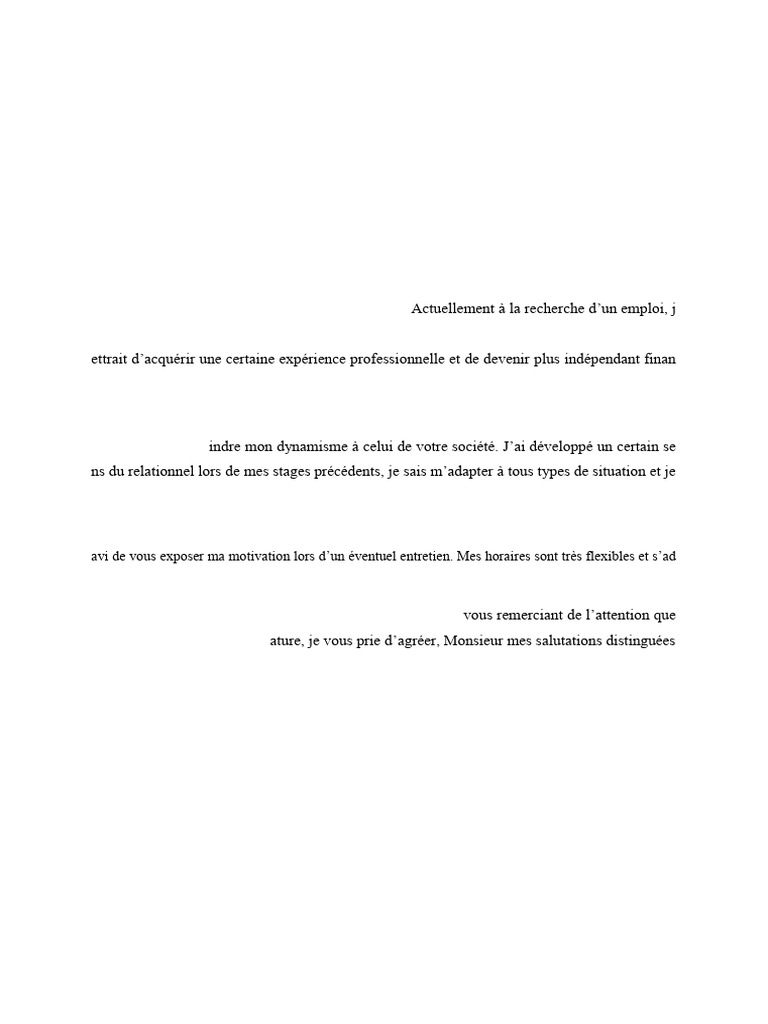 Actuellement à la recherche d'un emploi, j

ettrait d'acquérir une certaine expérience professionnelle et de devenir plus indépendant finan

indre mon dynamisme à celui de votre société. J'ai développé un certain se
ns du relationnel lors de mes stages précédents, je sais m'adapter à tous types de situation et je

avi de vous exposer ma motivation lors d'un éventuel entretien. Mes horaires sont très flexibles et s'ad

vous remerciant de l'attention que
ature, je vous prie d'agréer, Monsieur mes salutations distinguées